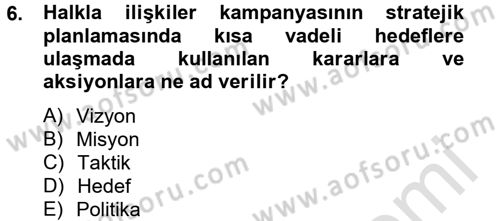 6. Halkla ilişkiler kampanyasının stratejik planlamasında kısa vadeli hedeflere ulaşmada kullanılan kararlara ve aksiyonlara ne ad verilir?

A) Vizyon
B) Misyon
C) Taktik
D) Hedef
E) Politika

www.aofsoru.com
www.aofsoru.com
www.aofsoru.com
www.aofsoru.com